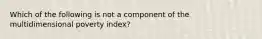 Which of the following is not a component of the multidimensional poverty index?